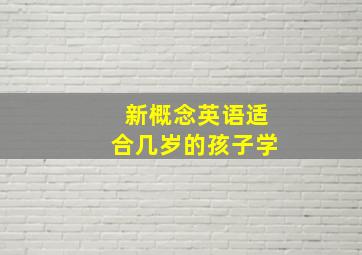 新概念英语适合几岁的孩子学